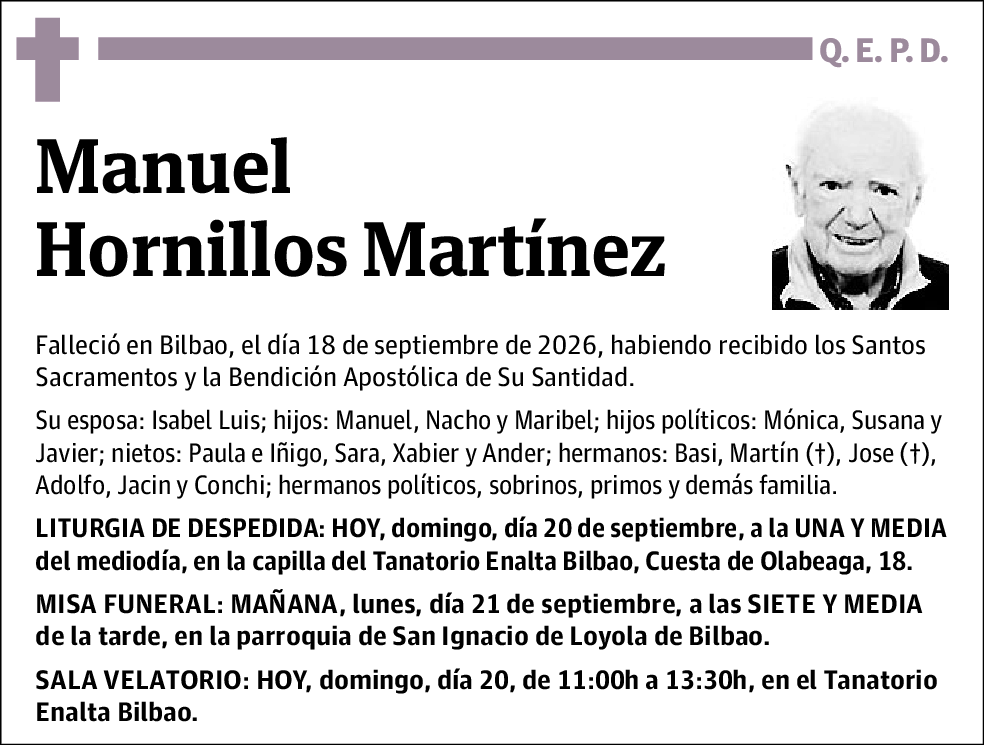 Q. E. P. D.

Manuel
Hornillos Martínez

Falleció en Bilbao, el día 18 de septiembre de 2026, habiendo recibido los Santos Sacramentos y la Bendición Apostólica de Su Santidad.

Su esposa: Isabel Luis; hijos: Manuel, Nacho y Maribel; hijos políticos: Mónica, Susana y Javier; nietos: Paula e Iñigo, Sara, Xabier y Ander; hermanos: Basi, Martín (†), Jose (†), Adolfo, Jacin y Conchi; hermanos políticos, sobrinos, primos y demás familia.

LITURGIA DE DESPEDIDA: HOY, domingo, día 20 de septiembre, a la UNA Y MEDIA del mediodía, en la capilla del Tanatorio Enalta Bilbao, Cuesta de Olabeaga, 18.

MISA FUNERAL: MAÑANA, lunes, día 21 de septiembre, a las SIETE Y MEDIA de la tarde, en la parroquia de San Ignacio de Loyola de Bilbao.

SALA VELATORIO: HOY, domingo, día 20, de 11:00h a 13:30h, en el Tanatorio Enalta Bilbao.